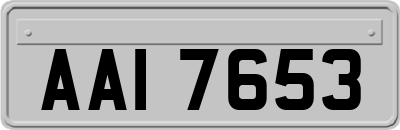 AAI 7653